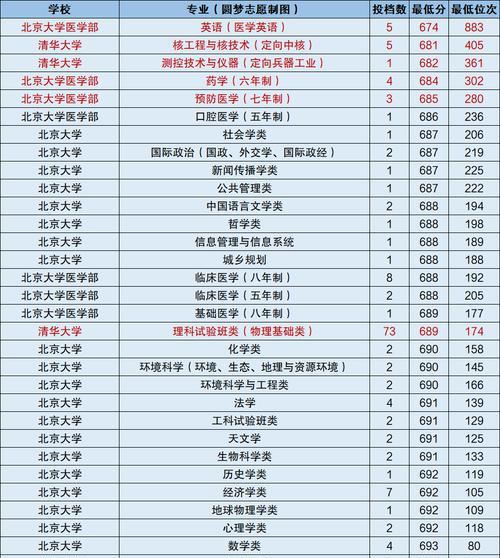 | 学校 | 专业（圆梦志愿制图） | 投档数 | 最低分 | 最低位次 |
|---|---|---|---|---|
| 北京大学医学部 | 英语（医学英语） | 5 | 674 | 883 |
| 清华大学 | 核工程与核技术（定向中核） | 5 | 681 | 405 |
| 清华大学 | 测控技术与仪器（定向兵器工业） | 1 | 682 | 361 |
| 北京大学医学部 | 药学（六年制） | 4 | 684 | 302 |
| 北京大学医学部 | 预防医学（七年制） | 3 | 685 | 280 |
| 北京大学医学部 | 口腔医学（五年制） | 1 | 686 | 236 |
| 北京大学 | 社会学类 | 1 | 687 | 206 |
| 北京大学 | 国际政治（国政、外交学、国际政经） | 2 | 687 | 219 |
| 北京大学 | 新闻传播学类 | 1 | 687 | 225 |
| 北京大学 | 公共管理类 | 1 | 687 | 222 |
| 北京大学 | 中国语言文学类 | 2 | 688 | 194 |
| 北京大学 | 哲学类 | 1 | 688 | 198 |
| 北京大学 | 信息管理与信息系统 | 1 | 688 | 189 |
| 北京大学 | 城乡规划 | 1 | 688 | 188 |
| 北京大学医学部 | 临床医学（八年制） | 8 | 688 | 192 |
| 北京大学医学部 | 临床医学（五年制） | 2 | 688 | 205 |
| 北京大学医学部 | 基础医学（八年制） | 1 | 689 | 177 |
| 清华大学 | 理科试验班类（物理基础类） | 73 | 689 | 174 |
| 北京大学 | 化学类 | 2 | 690 | 158 |
| 北京大学 | 环境科学（环境、生态、地理与资源环境） | 2 | 690 | 145 |
| 北京大学 | 环境科学与工程类 | 2 | 690 | 166 |
| 北京大学 | 法学 | 4 | 691 | 139 |
| 北京大学 | 工科试验班类 | 2 | 691 | 129 |
| 北京大学 | 天文学 | 2 | 691 | 125 |
| 北京大学 | 生物科学类 | 2 | 691 | 133 |
| 北京大学 | 历史学类 | 1 | 692 | 119 |
| 北京大学 | 经济学类 | 7 | 692 | 105 |
| 北京大学 | 地球物理学类 | 1 | 692 | 109 |
| 北京大学 | 心理学类 | 2 | 692 | 118 |
| 北京大学 | 数学类 | 4 | 693 | 80 |